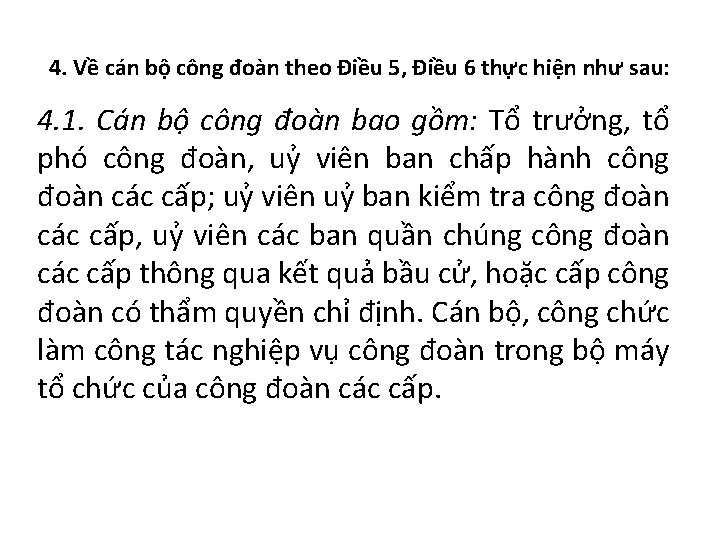 4. Về cán bộ công đoàn theo Điều 5, Điều 6 thực hiện như sau:

4.1. Cán bộ công đoàn bao gồm: Tổ trưởng, tổ phó công đoàn, uỷ viên ban chấp hành công đoàn các cấp; uỷ viên uỷ ban kiểm tra công đoàn các cấp, uỷ viên các ban quần chúng công đoàn các cấp thông qua kết quả bầu cử, hoặc cấp công đoàn có thẩm quyền chỉ định. Cán bộ, công chức làm công tác nghiệp vụ công đoàn trong bộ máy tổ chức của công đoàn các cấp.